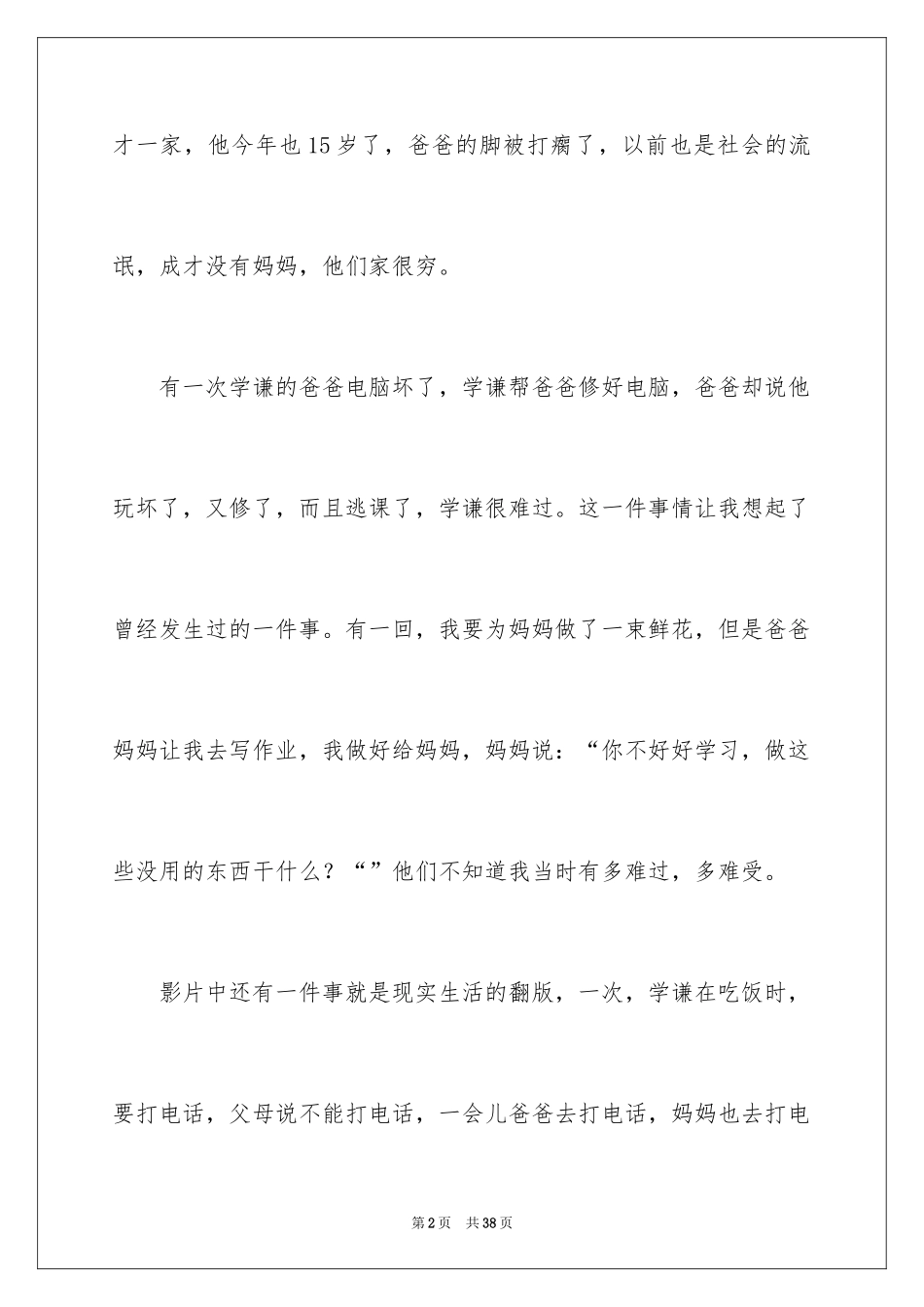 才一家，他今年也15岁了，爸爸的脚被打瘸了，以前也是社会的流氓，成才没有妈妈，他们家很穷。

有一次学谦的爸爸电脑坏了，学谦帮爸爸修好电脑，爸爸却说他玩坏了，又修了，而且逃课了，学谦很难过。这一件事情让我想起了曾经发生过的一件事。有一回，我要为妈妈做了一束鲜花，但是爸爸妈妈让我去写作业，我做好给妈妈，妈妈说：“你不好好学习，做这些没用的东西干什么？“”他们不知道我当时有多难过，多难受。

影片中还有一件事就是现实生活的翻版，一次，学谦在吃饭时，要打电话，父母说不能打电话，一会儿爸爸去打电话，妈妈也去打电

第2页　共38页